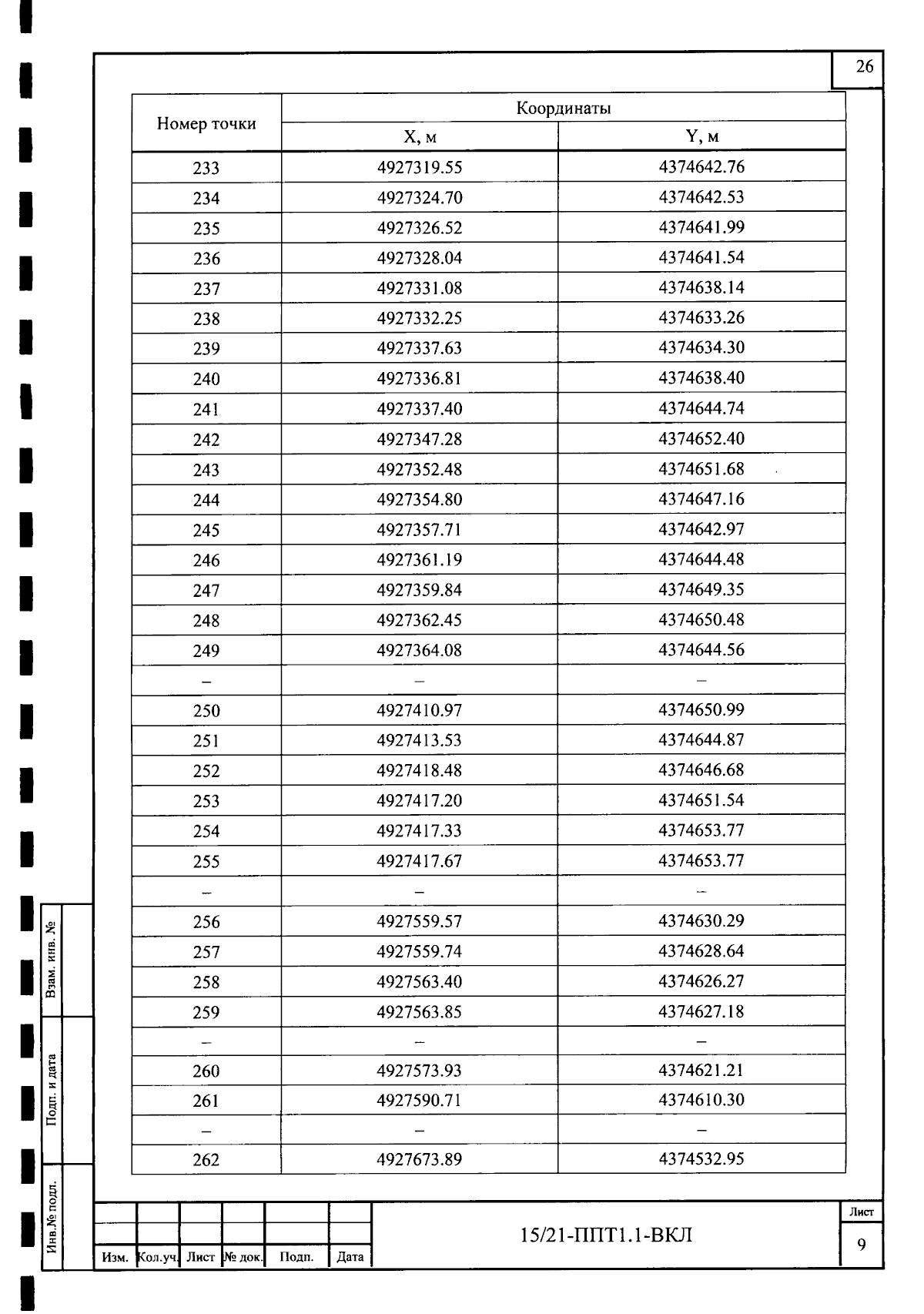 26

| Номер точки | Координаты | |
|---|---|---|
| | X, м | Y, м |
| 233 | 4927319.55 | 4374642.76 |
| 234 | 4927324.70 | 4374642.53 |
| 235 | 4927326.52 | 4374641.99 |
| 236 | 4927328.04 | 4374641.54 |
| 237 | 4927331.08 | 4374638.14 |
| 238 | 4927332.25 | 4374633.26 |
| 239 | 4927337.63 | 4374634.30 |
| 240 | 4927336.81 | 4374638.40 |
| 241 | 4927337.40 | 4374644.74 |
| 242 | 4927347.28 | 4374652.40 |
| 243 | 4927352.48 | 4374651.68 |
| 244 | 4927354.80 | 4374647.16 |
| 245 | 4927357.71 | 4374642.97 |
| 246 | 4927361.19 | 4374644.48 |
| 247 | 4927359.84 | 4374649.35 |
| 248 | 4927362.45 | 4374650.48 |
| 249 | 4927364.08 | 4374644.56 |
| – | – | – |
| 250 | 4927410.97 | 4374650.99 |
| 251 | 4927413.53 | 4374644.87 |
| 252 | 4927418.48 | 4374646.68 |
| 253 | 4927417.20 | 4374651.54 |
| 254 | 4927417.33 | 4374653.77 |
| 255 | 4927417.67 | 4374653.77 |
| – | – | – |
| 256 | 4927559.57 | 4374630.29 |
| 257 | 4927559.74 | 4374628.64 |
| 258 | 4927563.40 | 4374626.27 |
| 259 | 4927563.85 | 4374627.18 |
| – | – | – |
| 260 | 4927573.93 | 4374621.21 |
| 261 | 4927590.71 | 4374610.30 |
| – | – | – |
| 262 | 4927673.89 | 4374532.95 |

Взам. инв. №
Подп. и дата
Инв.№ подл.

Изм. Кол.уч. Лист № док. Подп. Дата

15/21-ППТ1.1-ВКЛ

Лист
9